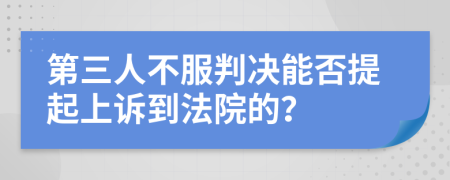 第三人不服判决能否提起上诉到法院的?